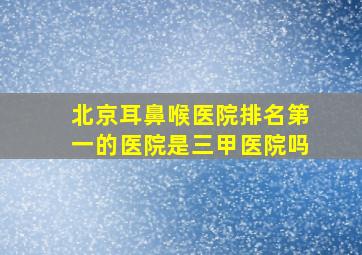 北京耳鼻喉医院排名第一的医院是三甲医院吗